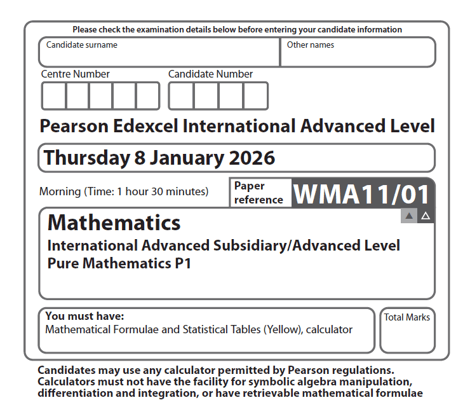 Please check the examination details below before entering your candidate information

Candidate surname

Other names

Centre Number

Candidate Number

Pearson Edexcel International Advanced Level

Thursday 8 January 2026

Morning (Time: 1 hour 30 minutes)

Paper reference

WMA11/01

Mathematics

International Advanced Subsidiary/Advanced Level

Pure Mathematics P1

You must have:
Mathematical Formulae and Statistical Tables (Yellow), calculator

Total Marks

Candidates may use any calculator permitted by Pearson regulations. Calculators must not have the facility for symbolic algebra manipulation, differentiation and integration, or have retrievable mathematical formulae